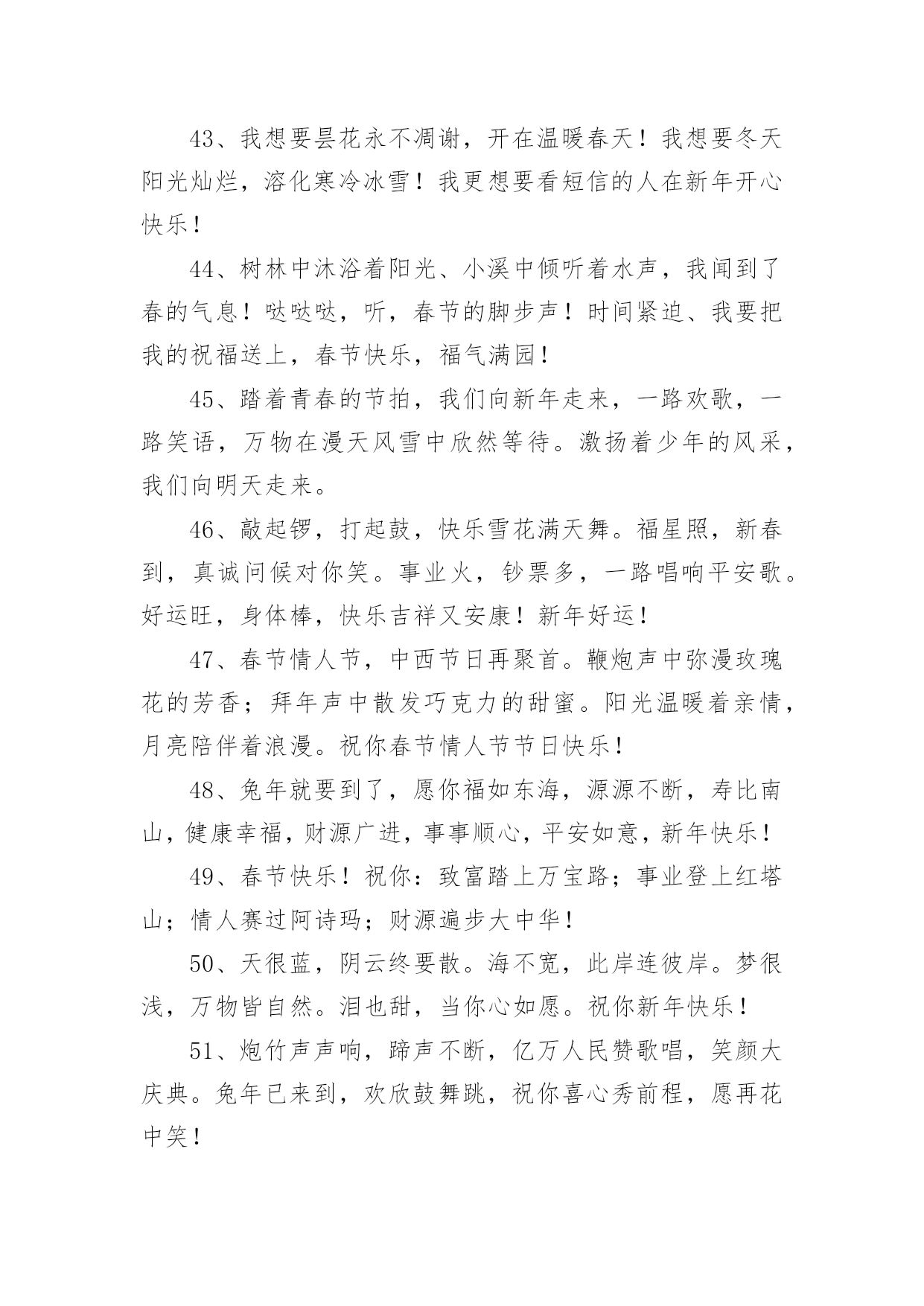 43、我想要昙花永不凋谢，开在温暖春天！我想要冬天阳光灿烂，溶化寒冷冰雪！我更想要看短信的人在新年开心快乐！

44、树林中沐浴着阳光、小溪中倾听着水声，我闻到了春的气息！哒哒哒，听，春节的脚步声！时间紧迫、我要把我的祝福送上，春节快乐，福气满园！

45、踏着青春的节拍，我们向新年走来，一路欢歌，一路笑语，万物在漫天风雪中欣然等待。激扬着少年的风采，我们向明天走来。

46、敲起锣，打起鼓，快乐雪花满天舞。福星照，新春到，真诚问候对你笑。事业火，钞票多，一路唱响平安歌。好运旺，身体棒，快乐吉祥又安康！新年好运！

47、春节情人节，中西节日再聚首。鞭炮声中弥漫玫瑰花的芳香；拜年声中散发巧克力的甜蜜。阳光温暖着亲情，月亮陪伴着浪漫。祝你春节情人节节日快乐！

48、兔年就要到了，愿你福如东海，源源不断，寿比南山，健康幸福，财源广进，事事顺心，平安如意，新年快乐！

49、春节快乐！祝你：致富踏上万宝路；事业登上红塔山；情人赛过阿诗玛；财源遍步大中华！

50、天很蓝，阴云终要散。海不宽，此岸连彼岸。梦很浅，万物皆自然。泪也甜，当你心如愿。祝你新年快乐！

51、炮竹声声响，蹄声不断，亿万人民赞歌唱，笑颜大庆典。兔年已来到，欢欣鼓舞跳，祝你喜心秀前程，愿再花中笑！